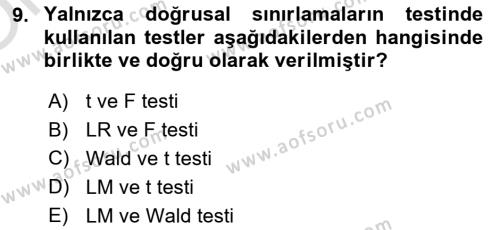 9. Yalnızca doğrusal sınırlamaların testinde kullanılan testler aşağıdakilerden hangisinde birlikte ve doğru olarak verilmiştir?

A) t ve F testi
B) LR ve F testi
C) Wald ve t testi
D) LM ve t testi
E) LM ve Wald testi

www.aofsoru.com